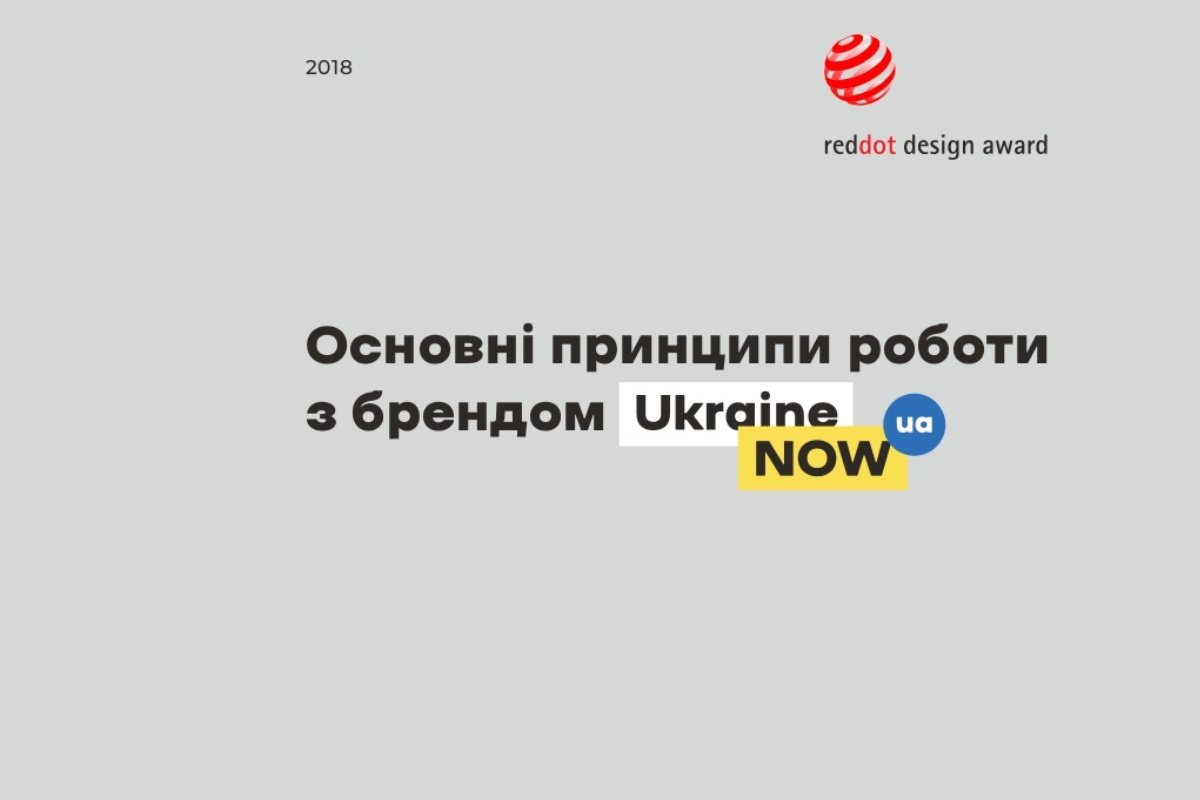 2018

reddot design award

Основні принципи роботи з брендом Ukraine NOW ua